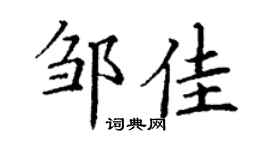 邹佳

词典网